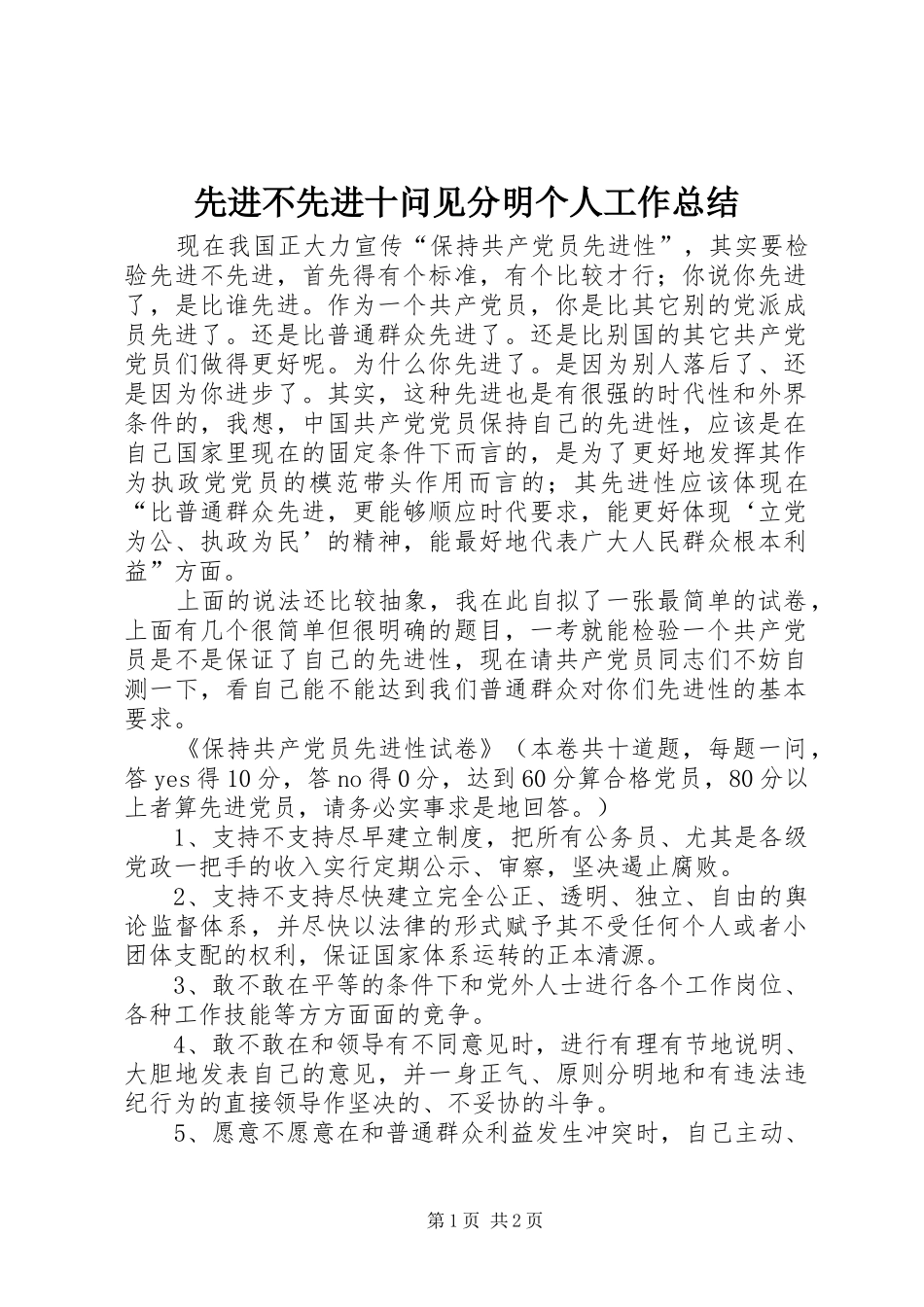 先进不先进十问见分明个人工作总结

现在我国正大力宣传“保持共产党员先进性”，其实要检验先进不先进，首先得有个标准，有个比较才行；你说你先进了，是比谁先进。作为一个共产党员，你是比其它别的党派成员先进了。还是比普通群众先进了。还是比别国的其它共产党党员们做得更好呢。为什么你先进了。是因为别人落后了、还是因为你进步了。其实，这种先进也是有很强的时代性和外界条件的，我想，中国共产党党员保持自己的先进性，应该是在自己国家里现在的固定条件下而言的，是为了更好地发挥其作为执政党党员的模范带头作用而言的；其先进性应该体现在“比普通群众先进，更能够顺应时代要求，能更好体现‘立党为公、执政为民’的精神，能最好地代表广大人民群众根本利益”方面。

上面的说法还比较抽象，我在此自拟了一张最简单的试卷，上面有几个很简单但很明确的题目，一考就能检验一个共产党员是不是保证了自己的先进性，现在请共产党员同志们不妨自测一下，看自己能不能达到我们普通群众对你们先进性的基本要求。

《保持共产党员先进性试卷》（本卷共十道题，每题一问，答 yes 得 10 分，答 no 得 0 分，达到 60 分算合格党员，80 分以上者算先进党员，请务必实事求是地回答。）

1、支持不支持尽早建立制度，把所有公务员、尤其是各级党政一把手的收入实行定期公示、审察，坚决遏止腐败。

2、支持不支持尽快建立完全公正、透明、独立、自由的舆论监督体系，并尽快以法律的形式赋予其不受任何个人或者小团体支配的权利，保证国家体系运转的正本清源。

3、敢不敢在平等的条件下和党外人士进行各个工作岗位、各种工作技能等方方面面的竞争。

4、敢不敢在和领导有不同意见时，进行有理有节地说明、大胆地发表自己的意见，并一身正气、原则分明地和有违法违纪行为的直接领导作坚决的、不妥协的斗争。

5、愿意不愿意在和普通群众利益发生冲突时，自己主动、

第 1 页 共 2 页